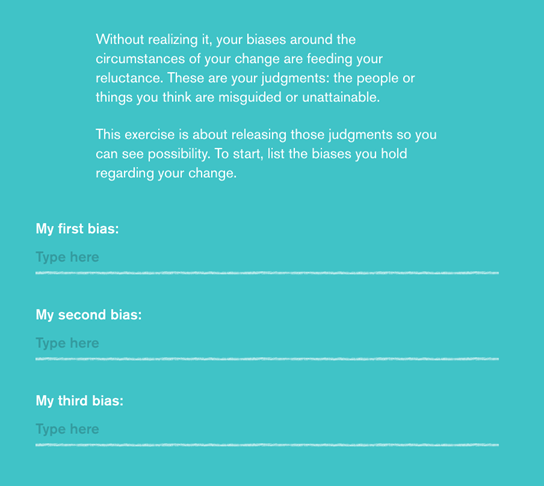 Without realizing it, your biases around the circumstances of your change are feeding your reluctance. These are your judgments: the people or things you think are misguided or unattainable.

This exercise is about releasing those judgments so you can see possibility. To start, list the biases you hold regarding your change.

My first bias:

Type here

My second bias:

Type here

My third bias:

Type here